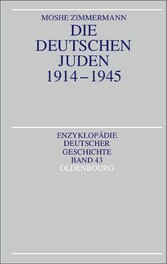 MOSHE ZIMMERMANN

DIE DEUTSCHEN JUDEN 1914–1945

ENZYKLOPÄDIE DEUTSCHER GESCHICHTE BAND 43

OLDENBOURG